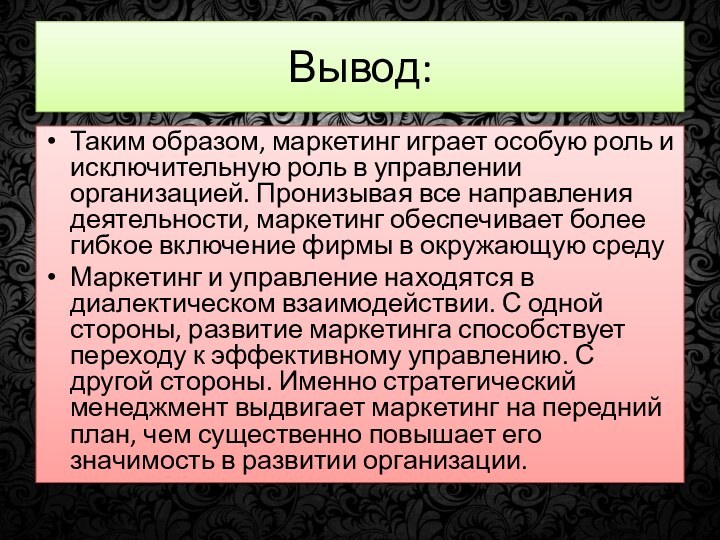 Вывод:

• Таким образом, маркетинг играет особую роль и исключительную роль в управлении организацией. Пронизывая все направления деятельности, маркетинг обеспечивает более гибкое включение фирмы в окружающую среду

• Маркетинг и управление находятся в диалектическом взаимодействии. С одной стороны, развитие маркетинга способствует переходу к эффективному управлению. С другой стороны. Именно стратегический менеджмент выдвигает маркетинг на передний план, чем существенно повышает его значимость в развитии организации.